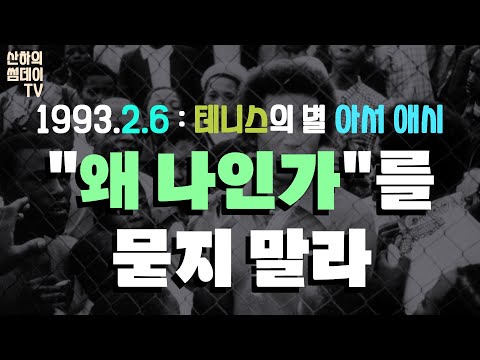 산하의
썸데이
TV

1993.2.6 : 테니스의 별 아서 애시

"왜 나인가"를
묻지 말라